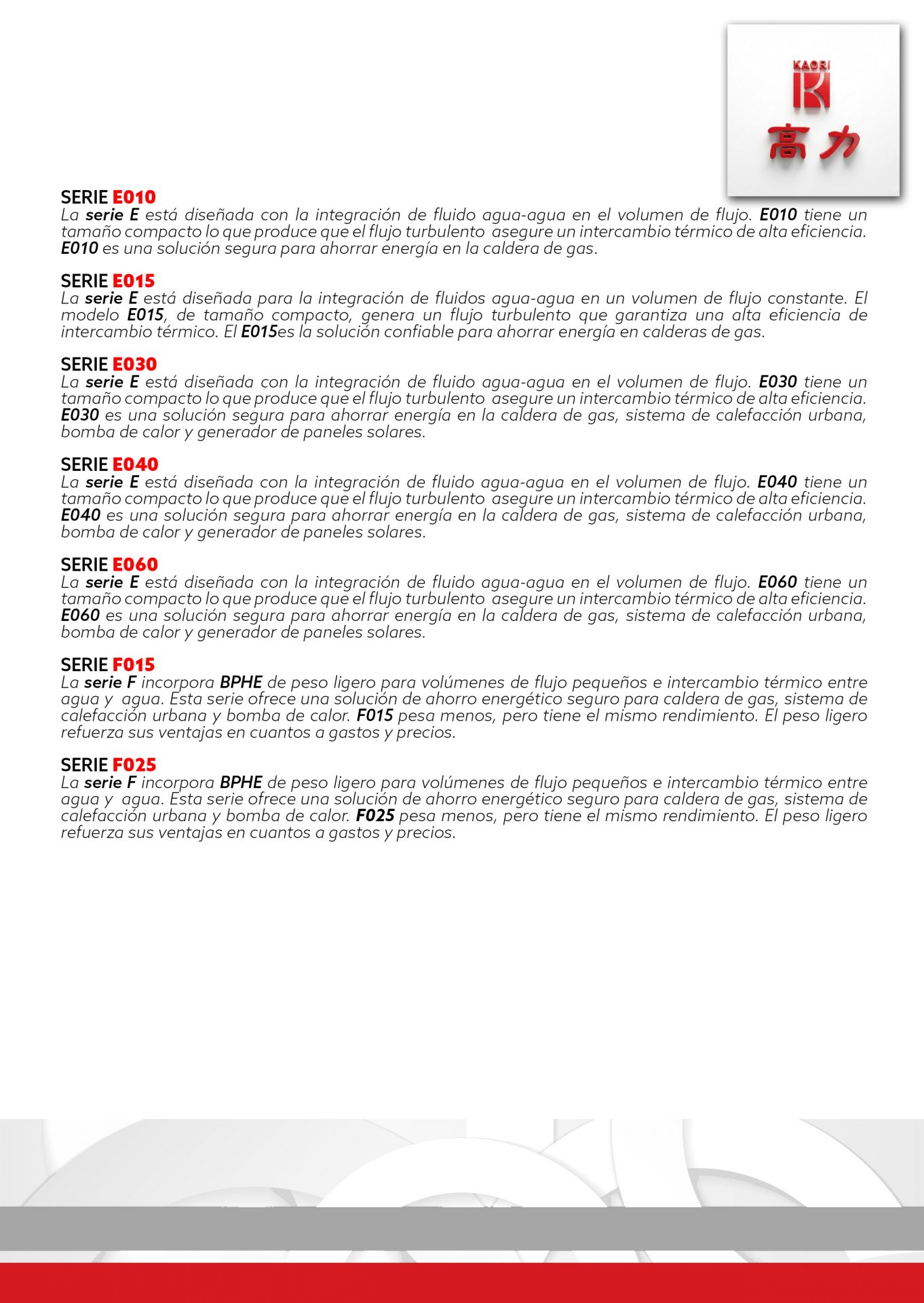 KAORI
高力

SERIE E010
La serie E está diseñada con la integración de fluido agua-agua en el volumen de flujo. E010 tiene un tamaño compacto lo que produce que el flujo turbulento asegure un intercambio térmico de alta eficiencia. E010 es una solución segura para ahorrar energía en la caldera de gas.

SERIE E015
La serie E está diseñada para la integración de fluidos agua-agua en un volumen de flujo constante. El modelo E015, de tamaño compacto, genera un flujo turbulento que garantiza una alta eficiencia de intercambio térmico. El E015es la solución confiable para ahorrar energía en calderas de gas.

SERIE E030
La serie E está diseñada con la integración de fluido agua-agua en el volumen de flujo. E030 tiene un tamaño compacto lo que produce que el flujo turbulento asegure un intercambio térmico de alta eficiencia. E030 es una solución segura para ahorrar energía en la caldera de gas, sistema de calefacción urbana, bomba de calor y generador de paneles solares.

SERIE E040
La serie E está diseñada con la integración de fluido agua-agua en el volumen de flujo. E040 tiene un tamaño compacto lo que produce que el flujo turbulento asegure un intercambio térmico de alta eficiencia. E040 es una solución segura para ahorrar energía en la caldera de gas, sistema de calefacción urbana, bomba de calor y generador de paneles solares.

SERIE E060
La serie E está diseñada con la integración de fluido agua-agua en el volumen de flujo. E060 tiene un tamaño compacto lo que produce que el flujo turbulento asegure un intercambio térmico de alta eficiencia. E060 es una solución segura para ahorrar energía en la caldera de gas, sistema de calefacción urbana, bomba de calor y generador de paneles solares.

SERIE F015
La serie F incorpora BPHE de peso ligero para volúmenes de flujo pequeños e intercambio térmico entre agua y agua. Esta serie ofrece una solución de ahorro energético seguro para caldera de gas, sistema de calefacción urbana y bomba de calor. F015 pesa menos, pero tiene el mismo rendimiento. El peso ligero refuerza sus ventajas en cuantos a gastos y precios.

SERIE F025
La serie F incorpora BPHE de peso ligero para volúmenes de flujo pequeños e intercambio térmico entre agua y agua. Esta serie ofrece una solución de ahorro energético seguro para caldera de gas, sistema de calefacción urbana y bomba de calor. F025 pesa menos, pero tiene el mismo rendimiento. El peso ligero refuerza sus ventajas en cuantos a gastos y precios.